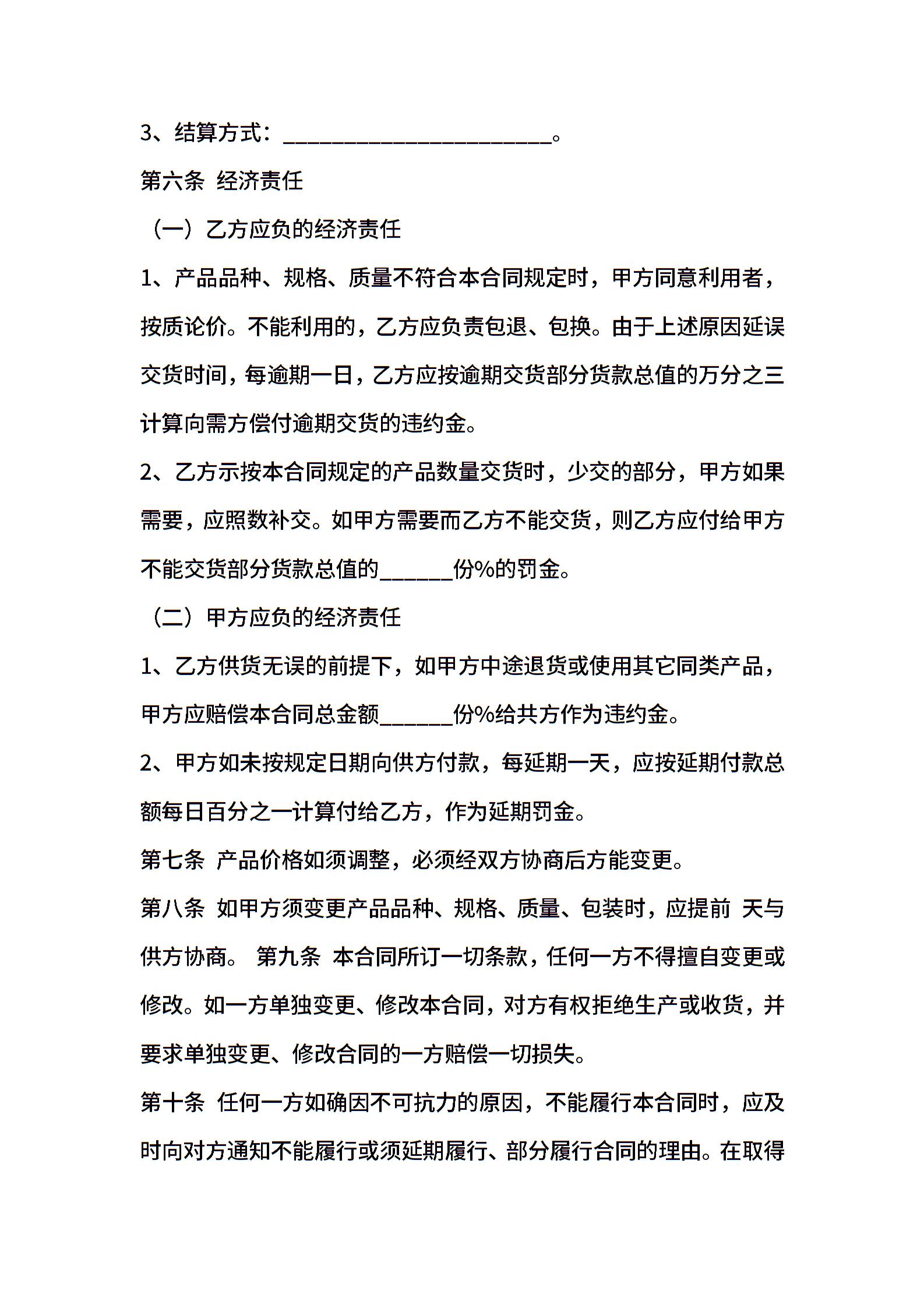 3、结算方式：________________________。

第六条 经济责任

（一）乙方应负的经济责任

1、产品品种、规格、质量不符合本合同规定时，甲方同意利用者，按质论价。不能利用的，乙方应负责包退、包换。由于上述原因延误交货时间，每逾期一日，乙方应按逾期交货部分货款总值的万分之三计算向需方偿付逾期交货的违约金。

2、乙方示按本合同规定的产品数量交货时，少交的部分，甲方如果需要，应照数补交。如甲方需要而乙方不能交货，则乙方应付给甲方不能交货部分货款总值的______份%的罚金。

（二）甲方应负的经济责任

1、乙方供货无误的前提下，如甲方中途退货或使用其它同类产品，甲方应赔偿本合同总金额______份%给共方作为违约金。

2、甲方如未按规定日期向供方付款，每延期一天，应按延期付款总额每日百分之一计算付给乙方，作为延期罚金。

第七条 产品价格如须调整，必须经双方协商后方能变更。

第八条 如甲方须变更产品品种、规格、质量、包装时，应提前 天与供方协商。 第九条 本合同所订一切条款，任何一方不得擅自变更或修改。如一方单独变更、修改本合同，对方有权拒绝生产或收货，并要求单独变更、修改合同的一方赔偿一切损失。

第十条 任何一方如确因不可抗力的原因，不能履行本合同时，应及时向对方通知不能履行或须延期履行、部分履行合同的理由。在取得